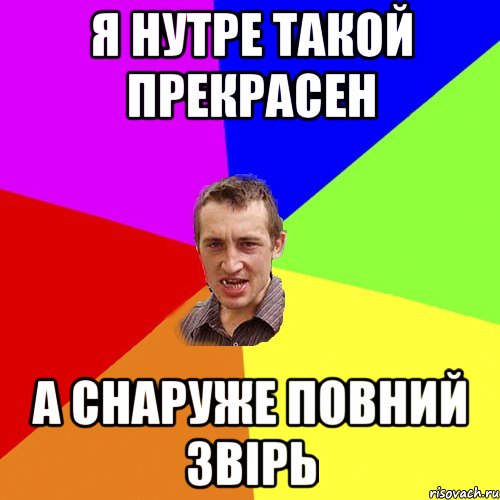 Я НУТРЕ ТАКОЙ ПРЕКРАСЕН

А СНАРУЖЕ ПОВНИЙ ЗВІРЬ

risovach.ru